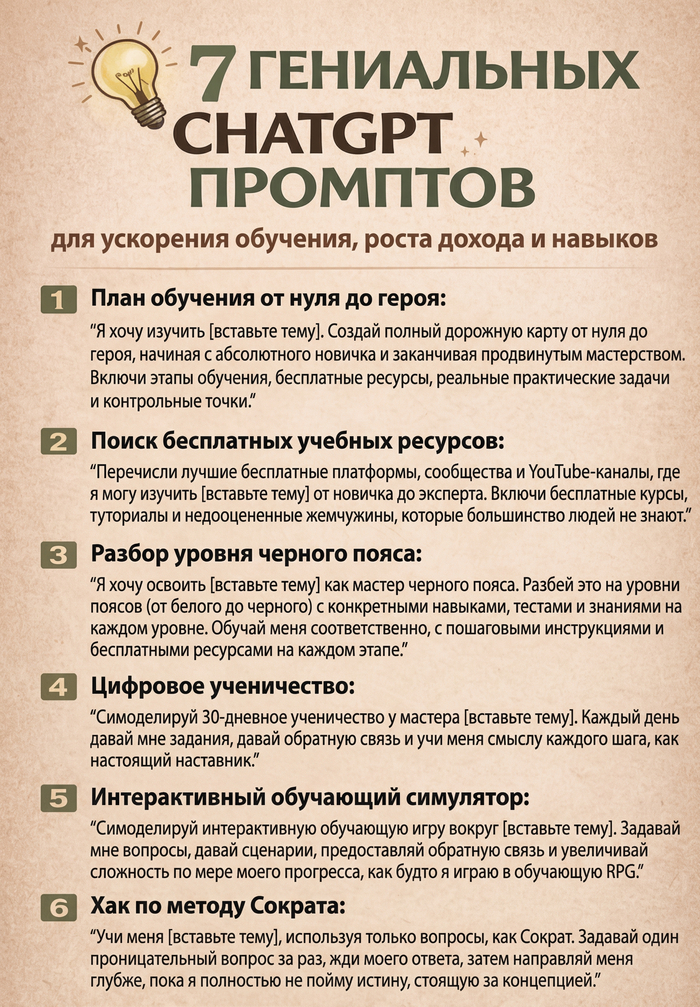 7 ГЕНИАЛЬНЫХ CHATGPT ПРОМПТОВ

для ускорения обучения, роста дохода и навыков

1 План обучения от нуля до героя:

"Я хочу изучить [вставьте тему]. Создай полный дорожную карту от нуля до героя, начиная с абсолютного новичка и заканчивая продвинутым мастерством. Включи этапы обучения, бесплатные ресурсы, реальные практические задачи и контрольные точки."

2 Поиск бесплатных учебных ресурсов:

"Перечисли лучшие бесплатные платформы, сообщества и YouTube-каналы, где я могу изучить [вставьте тему] от новичка до эксперта. Включи бесплатные курсы, туториалы и недооцененные жемчужины, которые большинство людей не знают."

3 Разбор уровня черного пояса:

"Я хочу освоить [вставьте тему] как мастер черного пояса. Разбей это на уровни поясов (от белого до черного) с конкретными навыками, тестами и знаниями на каждом уровне. Обучай меня соответственно, с пошаговыми инструкциями и бесплатными ресурсами на каждом этапе."

4 Цифровое ученичество:

"Симоделируй 30-дневное ученичество у мастера [вставьте тему]. Каждый день давай мне задания, давай обратную связь и учи меня смыслу каждого шага, как настоящий наставник."

5 Интерактивный обучающий симулятор:

"Симоделируй интерактивную обучающую игру вокруг [вставьте тему]. Задавай мне вопросы, давай сценарии, предоставляй обратную связь и увеличивай сложность по мере моего прогресса, как будто я играю в обучающую RPG."

6 Хак по методу Сократа:

"Учи меня [вставьте тему], используя только вопросы, как Сократ. Задавай один проницательный вопрос за раз, жди моего ответа, затем направляй меня глубже, пока я полностью не пойму истину, стоящую за концепцией."